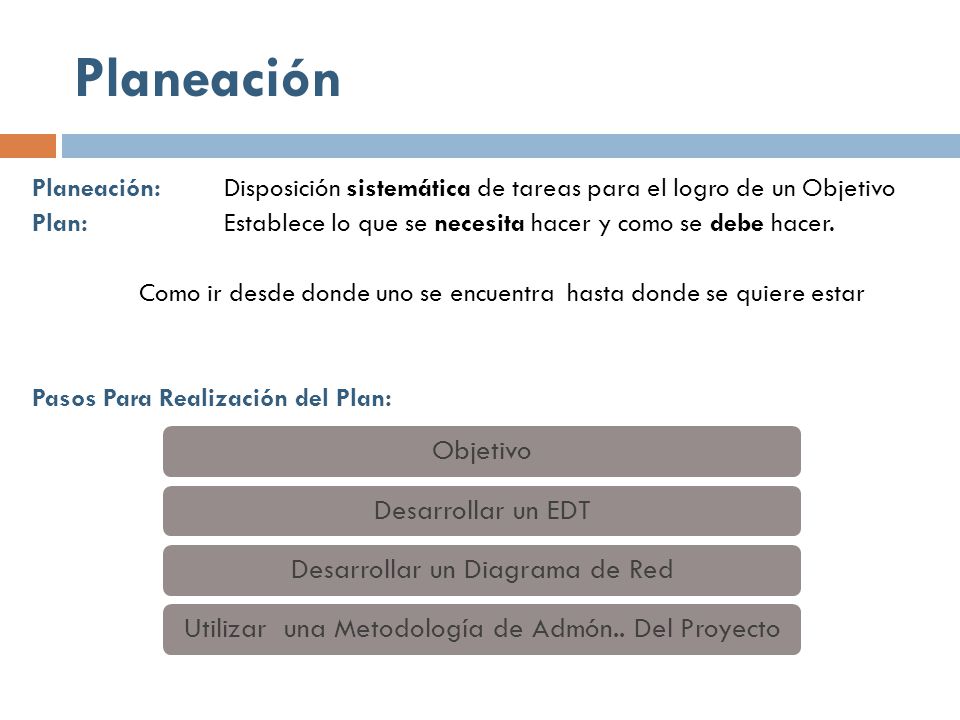 Planeación

Planeación: Disposición sistemática de tareas para el logro de un Objetivo
Plan: Establece lo que se necesita hacer y como se debe hacer.

Como ir desde donde uno se encuentra hasta donde se quiere estar

Pasos Para Realización del Plan:

Objetivo

Desarrollar un EDT

Desarrollar un Diagrama de Red

Utilizar una Metodología de Admón.. Del Proyecto